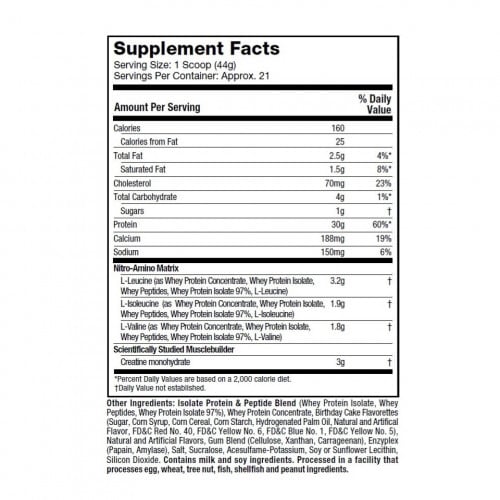 Supplement Facts
Serving Size: 1 Scoop (44g)
Servings Per Container: Approx. 21

| Amount Per Serving | | % Daily Value |
|---|---|---|
| Calories | 160 | |
| Calories from Fat | 25 | |
| Total Fat | 2.5g | 4%* |
| Saturated Fat | 1.5g | 8%* |
| Cholesterol | 70mg | 23% |
| Total Carbohydrate | 4g | 1%* |
| Sugars | 1g | † |
| Protein | 30g | 60%* |
| Calcium | 188mg | 19% |
| Sodium | 150mg | 6% |
| Nitro-Amino Matrix | | |
| L-Leucine (as Whey Protein Concentrate, Whey Protein Isolate, Whey Peptides, Whey Protein Isolate 97%, L-Leucine) | 3.2g | † |
| L-Isoleucine (as Whey Protein Concentrate, Whey Protein Isolate, Whey Peptides, Whey Protein Isolate 97%, L-Isoleucine) | 1.9g | † |
| L-Valine (as Whey Protein Concentrate, Whey Protein Isolate, Whey Peptides, Whey Protein Isolate 97%, L-Valine) | 1.8g | † |
| Scientifically Studied Musclebuilder | | |
| Creatine monohydrate | 3g | † |

*Percent Daily Values are based on a 2,000 calorie diet.
†Daily Value not established.

Other Ingredients: Isolate Protein & Peptide Blend (Whey Protein Isolate, Whey Peptides, Whey Protein Isolate 97%), Whey Protein Concentrate, Birthday Cake Flavorettes (Sugar, Corn Syrup, Corn Cereal, Corn Starch, Hydrogenated Palm Oil, Natural and Artifical Flavor, FD&C Red No. 40, FD&C Yellow No. 6, FD&C Blue No. 1, FD&C Yellow No. 5), Natural and Artificial Flavors, Gum Blend (Cellulose, Xanthan, Carrageenan), Enzyplex (Papain, Amylase), Salt, Sucralose, Acesulfame-Potassium, Soy or Sunflower Lecithin, Silicon Dioxide. Contains milk and soy ingredients. Processed in a facility that processes egg, wheat, tree nut, fish, shellfish and peanut ingredients.